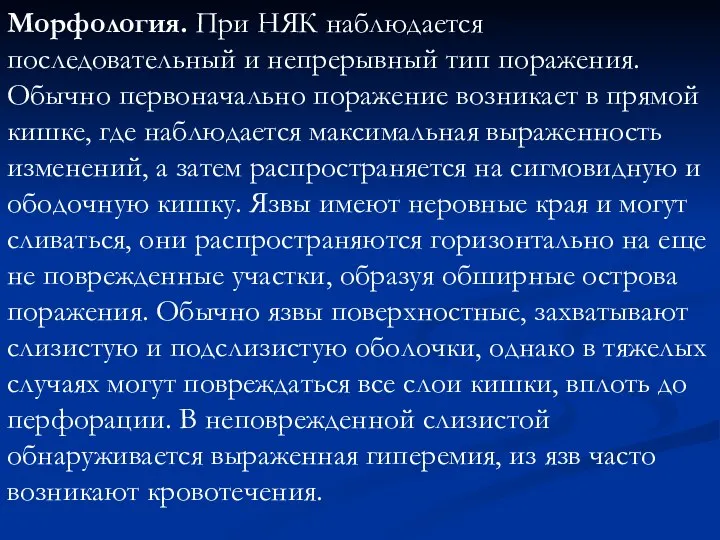 Морфология. При НЯК наблюдается последовательный и непрерывный тип поражения. Обычно первоначально поражение возникает в прямой кишке, где наблюдается максимальная выраженность изменений, а затем распространяется на сигмовидную и ободочную кишку. Язвы имеют неровные края и могут сливаться, они распространяются горизонтально на еще не поврежденные участки, образуя обширные острова поражения. Обычно язвы поверхностные, захватывают слизистую и подслизистую оболочки, однако в тяжелых случаях могут повреждаться все слои кишки, вплоть до перфорации. В неповрежденной слизистой обнаруживается выраженная гиперемия, из язв часто возникают кровотечения.